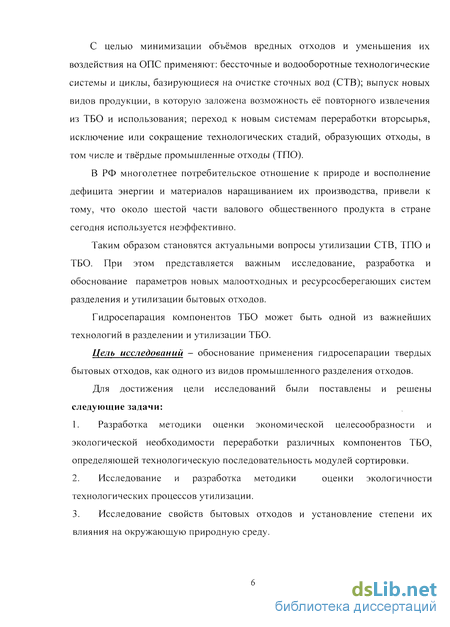 С целью минимизации объёмов вредных отходов и уменьшения их воздействия на ОПС применяют: бессточные и водооборотные технологические системы и циклы, базирующиеся на очистке сточных вод (СТВ); выпуск новых видов продукции, в которую заложена возможность её повторного извлечения из ТБО и использования; переход к новым системам переработки вторсырья, исключение или сокращение технологических стадий, образующих отходы, в том числе и твёрдые промышленные отходы (ТПО).

В РФ многолетнее потребительское отношение к природе и восполнение дефицита энергии и материалов наращиванием их производства, привели к тому, что около шестой части валового общественного продукта в стране сегодня используется неэффективно.

Таким образом становятся актуальными вопросы утилизации СТВ, ТПО и ТБО. При этом представляется важным исследование, разработка и обоснование параметров новых малоотходных и ресурсосберегающих систем разделения и утилизации бытовых отходов.

Гидросепарация компонентов ТБО может быть одной из важнейших технологий в разделении и утилизации ТБО.

Цель исследований – обоснование применения гидросепарации твердых бытовых отходов, как одного из видов промышленного разделения отходов.

Для достижения цели исследований были поставлены и решены следующие задачи:

1. Разработка методики оценки экономической целесообразности и экологической необходимости переработки различных компонентов ТБО, определяющей технологическую последовательность модулей сортировки.

2. Исследование и разработка методики оценки экологичности технологических процессов утилизации.

3. Исследование свойств бытовых отходов и установление степени их влияния на окружающую природную среду.

6

dsLib.net
библиотека диссертаций